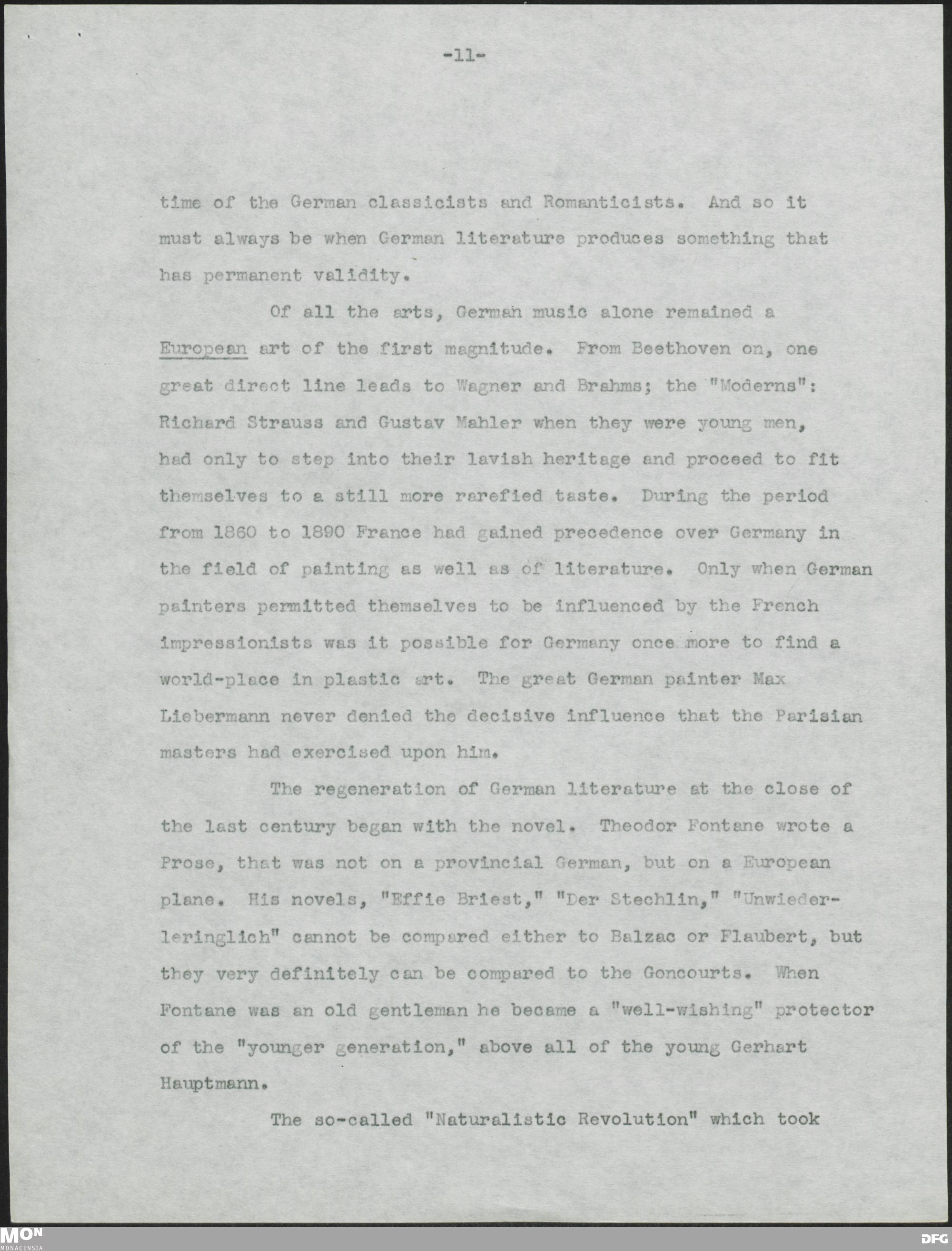 -11-

time of the German classicists and Romanticists. And so it must always be when German literature produces something that has permanent validity.

Of all the arts, German music alone remained a European art of the first magnitude. From Beethoven on, one great direct line leads to Wagner and Brahms; the "Moderns": Richard Strauss and Gustav Mahler when they were young men, had only to step into their lavish heritage and proceed to fit themselves to a still more rarefied taste. During the period from 1860 to 1890 France had gained precedence over Germany in the field of painting as well as of literature. Only when German painters permitted themselves to be influenced by the French impressionists was it possible for Germany once more to find a world-place in plastic art. The great German painter Max Liebermann never denied the decisive influence that the Parisian masters had exercised upon him.

The regeneration of German literature at the close of the last century began with the novel. Theodor Fontane wrote a Prose, that was not on a provincial German, but on a European plane. His novels, "Effie Briest," "Der Stechlin," "Unwiederleringlich" cannot be compared either to Balzac or Flaubert, but they very definitely can be compared to the Goncourts. When Fontane was an old gentleman he became a "well-wishing" protector of the "younger generation," above all of the young Gerhart Hauptmann.

The so-called "Naturalistic Revolution" which took

MON
MONACENSIA

DFG